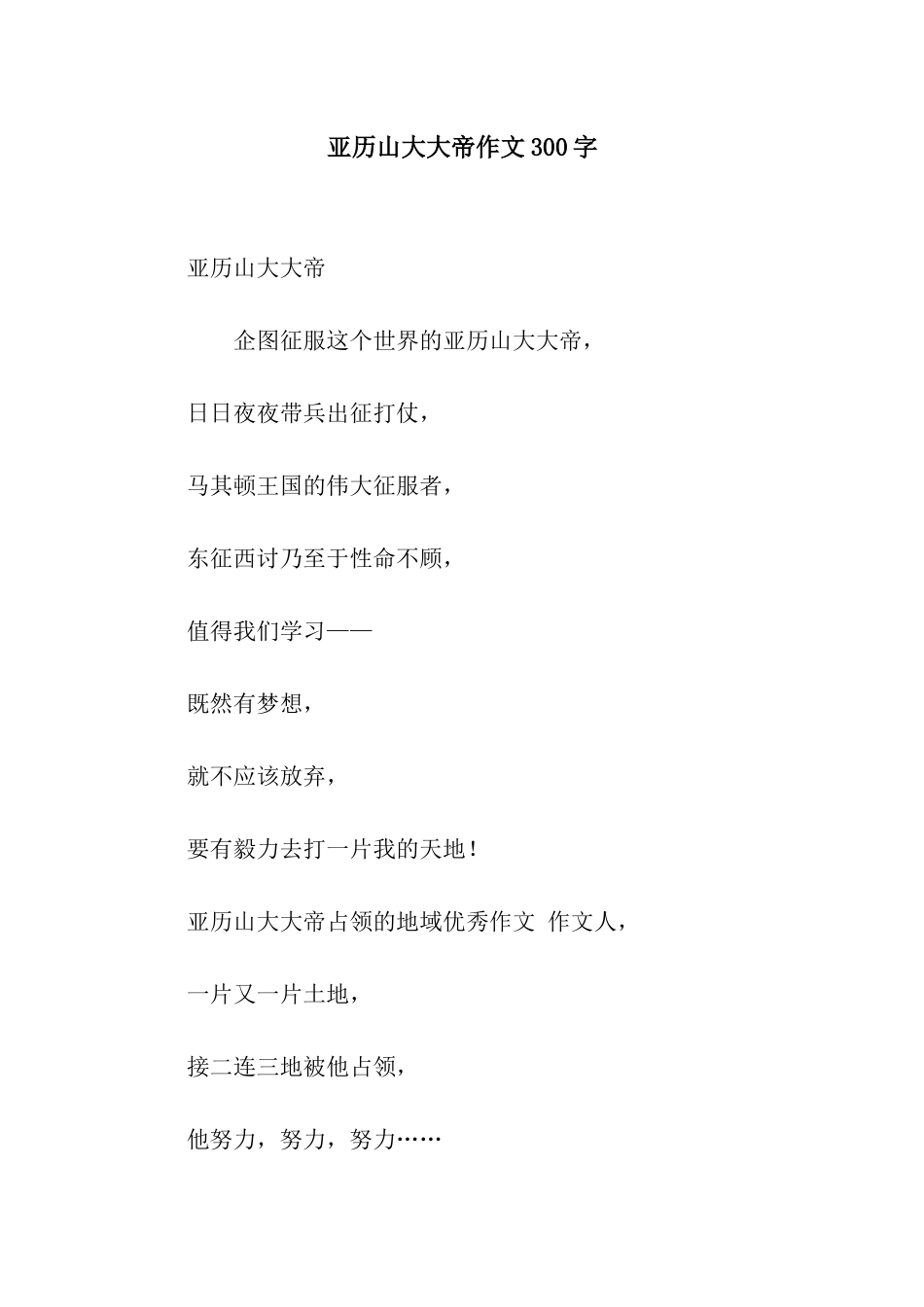 亚历山大大帝作文300字

亚历山大大帝

企图征服这个世界的亚历山大大帝，

日日夜夜带兵出征打仗，

马其顿王国的伟大征服者，

东征西讨乃至于性命不顾，

值得我们学习——

既然有梦想，

就不应该放弃，

要有毅力去打一片我的天地！

亚历山大大帝占领的地域优秀作文 作文人，

一片又一片土地，

接二连三地被他占领，

他努力，努力，努力……